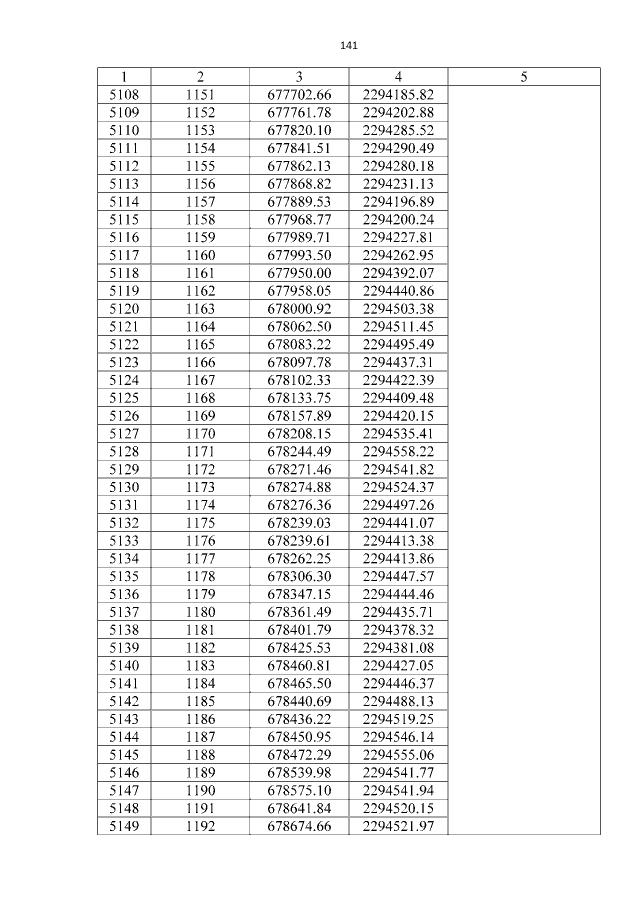 141

| 1 | 2 | 3 | 4 | 5 |
|---|---|---|---|---|
| 5108 | 1151 | 677702.66 | 2294185.82 | |
| 5109 | 1152 | 677761.78 | 2294202.88 | |
| 5110 | 1153 | 677820.10 | 2294285.52 | |
| 5111 | 1154 | 677841.51 | 2294290.49 | |
| 5112 | 1155 | 677862.13 | 2294280.18 | |
| 5113 | 1156 | 677868.82 | 2294231.13 | |
| 5114 | 1157 | 677889.53 | 2294196.89 | |
| 5115 | 1158 | 677968.77 | 2294200.24 | |
| 5116 | 1159 | 677989.71 | 2294227.81 | |
| 5117 | 1160 | 677993.50 | 2294262.95 | |
| 5118 | 1161 | 677950.00 | 2294392.07 | |
| 5119 | 1162 | 677958.05 | 2294440.86 | |
| 5120 | 1163 | 678000.92 | 2294503.38 | |
| 5121 | 1164 | 678062.50 | 2294511.45 | |
| 5122 | 1165 | 678083.22 | 2294495.49 | |
| 5123 | 1166 | 678097.78 | 2294437.31 | |
| 5124 | 1167 | 678102.33 | 2294422.39 | |
| 5125 | 1168 | 678133.75 | 2294409.48 | |
| 5126 | 1169 | 678157.89 | 2294420.15 | |
| 5127 | 1170 | 678208.15 | 2294535.41 | |
| 5128 | 1171 | 678244.49 | 2294558.22 | |
| 5129 | 1172 | 678271.46 | 2294541.82 | |
| 5130 | 1173 | 678274.88 | 2294524.37 | |
| 5131 | 1174 | 678276.36 | 2294497.26 | |
| 5132 | 1175 | 678239.03 | 2294441.07 | |
| 5133 | 1176 | 678239.61 | 2294413.38 | |
| 5134 | 1177 | 678262.25 | 2294413.86 | |
| 5135 | 1178 | 678306.30 | 2294447.57 | |
| 5136 | 1179 | 678347.15 | 2294444.46 | |
| 5137 | 1180 | 678361.49 | 2294435.71 | |
| 5138 | 1181 | 678401.79 | 2294378.32 | |
| 5139 | 1182 | 678425.53 | 2294381.08 | |
| 5140 | 1183 | 678460.81 | 2294427.05 | |
| 5141 | 1184 | 678465.50 | 2294446.37 | |
| 5142 | 1185 | 678440.69 | 2294488.13 | |
| 5143 | 1186 | 678436.22 | 2294519.25 | |
| 5144 | 1187 | 678450.95 | 2294546.14 | |
| 5145 | 1188 | 678472.29 | 2294555.06 | |
| 5146 | 1189 | 678539.98 | 2294541.77 | |
| 5147 | 1190 | 678575.10 | 2294541.94 | |
| 5148 | 1191 | 678641.84 | 2294520.15 | |
| 5149 | 1192 | 678674.66 | 2294521.97 | |